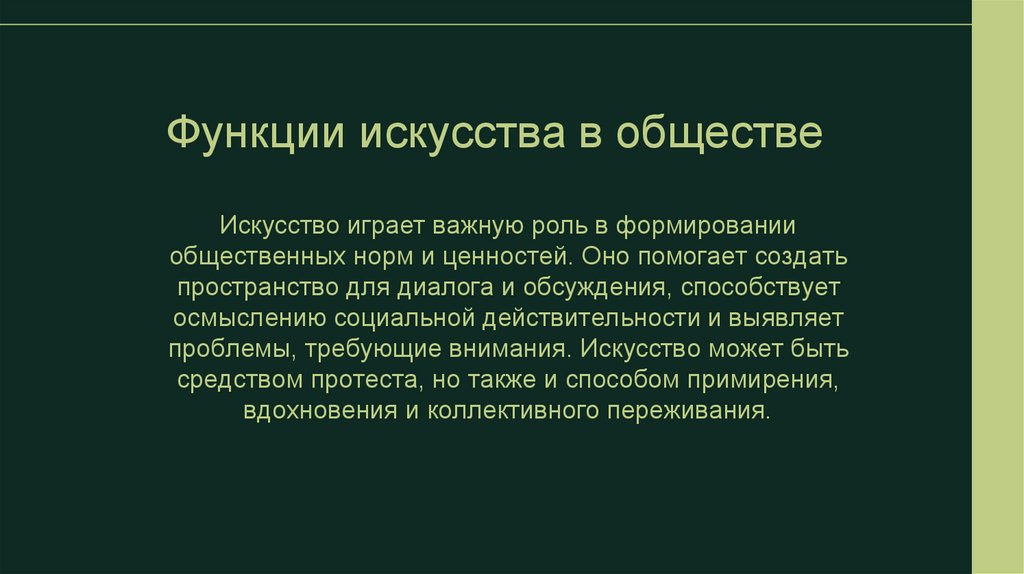 Функции искусства в обществе

Искусство играет важную роль в формировании общественных норм и ценностей. Оно помогает создать пространство для диалога и обсуждения, способствует осмыслению социальной действительности и выявляет проблемы, требующие внимания. Искусство может быть средством протеста, но также и способом примирения, вдохновения и коллективного переживания.